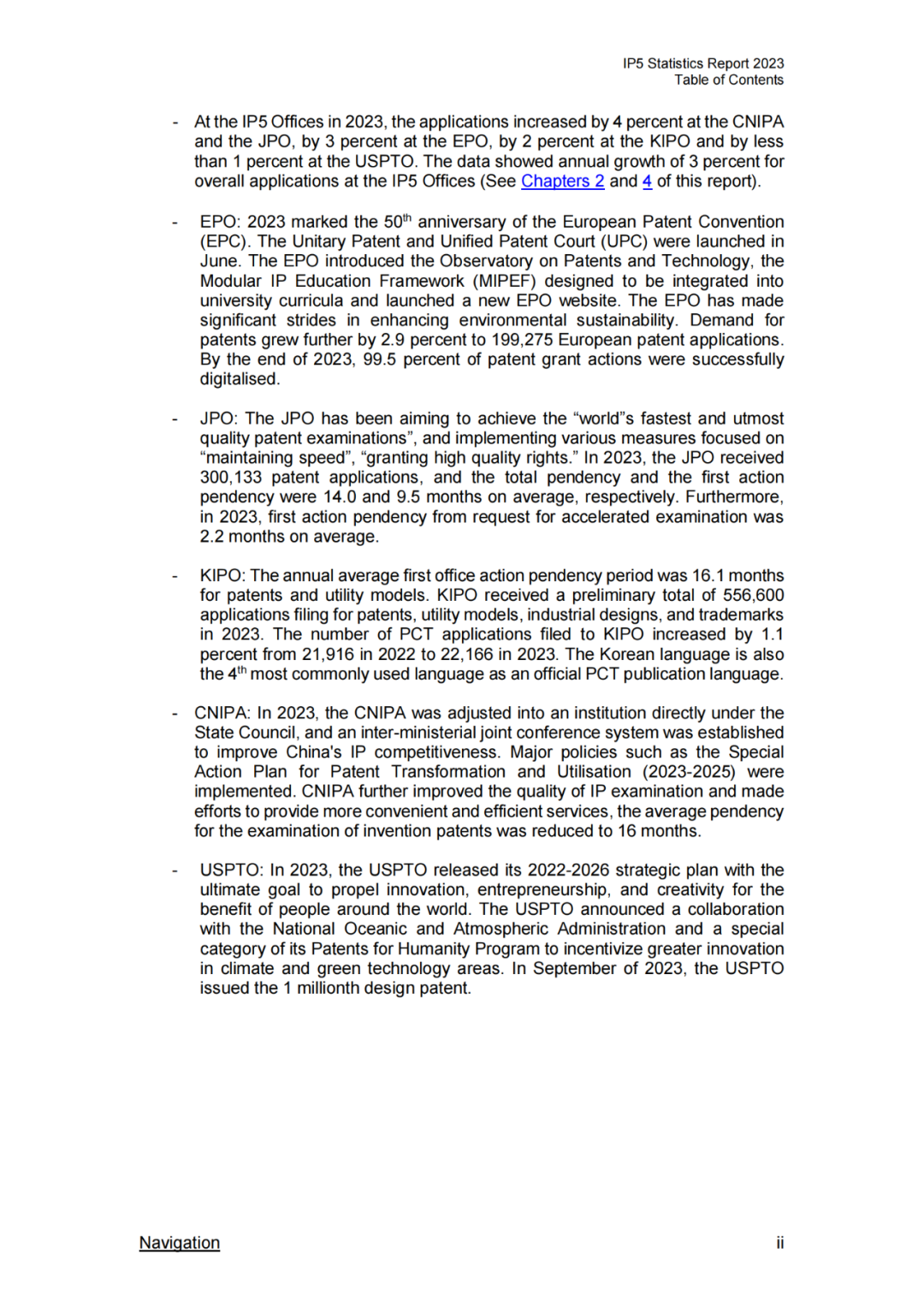 IP5 Statistics Report 2023
Table of Contents

- At the IP5 Offices in 2023, the applications increased by 4 percent at the CNIPA and the JPO, by 3 percent at the EPO, by 2 percent at the KIPO and by less than 1 percent at the USPTO. The data showed annual growth of 3 percent for overall applications at the IP5 Offices (See Chapters 2 and 4 of this report).

- EPO: 2023 marked the 50$^{th}$ anniversary of the European Patent Convention (EPC). The Unitary Patent and Unified Patent Court (UPC) were launched in June. The EPO introduced the Observatory on Patents and Technology, the Modular IP Education Framework (MIPEF) designed to be integrated into university curricula and launched a new EPO website. The EPO has made significant strides in enhancing environmental sustainability. Demand for patents grew further by 2.9 percent to 199,275 European patent applications. By the end of 2023, 99.5 percent of patent grant actions were successfully digitalised.

- JPO: The JPO has been aiming to achieve the “world”s fastest and utmost quality patent examinations”, and implementing various measures focused on “maintaining speed”, “granting high quality rights.” In 2023, the JPO received 300,133 patent applications, and the total pendency and the first action pendency were 14.0 and 9.5 months on average, respectively. Furthermore, in 2023, first action pendency from request for accelerated examination was 2.2 months on average.

- KIPO: The annual average first office action pendency period was 16.1 months for patents and utility models. KIPO received a preliminary total of 556,600 applications filing for patents, utility models, industrial designs, and trademarks in 2023. The number of PCT applications filed to KIPO increased by 1.1 percent from 21,916 in 2022 to 22,166 in 2023. The Korean language is also the 4$^{th}$ most commonly used language as an official PCT publication language.

- CNIPA: In 2023, the CNIPA was adjusted into an institution directly under the State Council, and an inter-ministerial joint conference system was established to improve China's IP competitiveness. Major policies such as the Special Action Plan for Patent Transformation and Utilisation (2023-2025) were implemented. CNIPA further improved the quality of IP examination and made efforts to provide more convenient and efficient services, the average pendency for the examination of invention patents was reduced to 16 months.

- USPTO: In 2023, the USPTO released its 2022-2026 strategic plan with the ultimate goal to propel innovation, entrepreneurship, and creativity for the benefit of people around the world. The USPTO announced a collaboration with the National Oceanic and Atmospheric Administration and a special category of its Patents for Humanity Program to incentivize greater innovation in climate and green technology areas. In September of 2023, the USPTO issued the 1 millionth design patent.

Navigation
ii